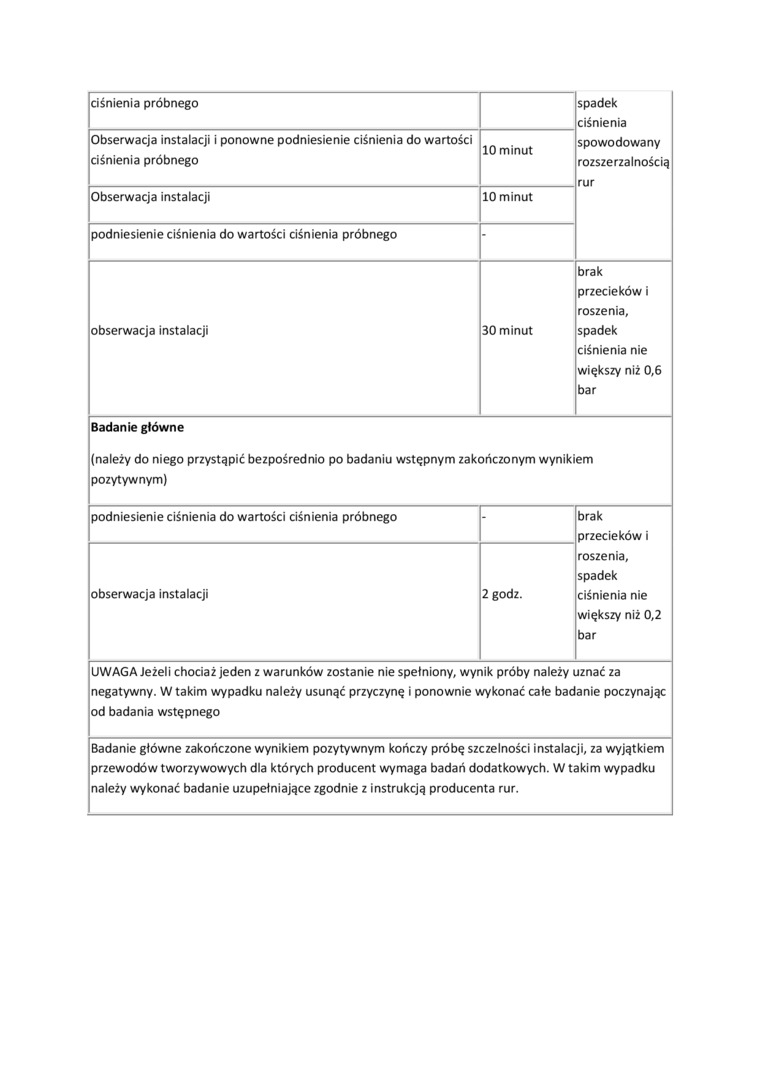 | ciśnienia próbnego | | spadek ciśnienia spowodowany rozszerzalnością rur |
|---|---|---|
| Obserwacja instalacji i ponowne podniesienie ciśnienia do wartości ciśnienia próbnego | 10 minut | |
| Obserwacja instalacji | 10 minut | |
| podniesienie ciśnienia do wartości ciśnienia próbnego | - | |
| obserwacja instalacji | 30 minut | brak przecieków i roszenia, spadek ciśnienia nie większy niż 0,6 bar |
| **Badanie główne** (należy do niego przystąpić bezpośrednio po badaniu wstępnym zakończonym wynikiem pozytywnym) | | |
| podniesienie ciśnienia do wartości ciśnienia próbnego | - | brak przecieków i roszenia, spadek ciśnienia nie większy niż 0,2 bar |
| obserwacja instalacji | 2 godz. | |
| UWAGA Jeżeli chociaż jeden z warunków zostanie nie spełniony, wynik próby należy uznać za negatywny. W takim wypadku należy usunąć przyczynę i ponownie wykonać całe badanie poczynając od badania wstępnego | | |
| Badanie główne zakończone wynikiem pozytywnym kończy próbę szczelności instalacji, za wyjątkiem przewodów tworzywowych dla których producent wymaga badań dodatkowych. W takim wypadku należy wykonać badanie uzupełniające zgodnie z instrukcją producenta rur. | | |